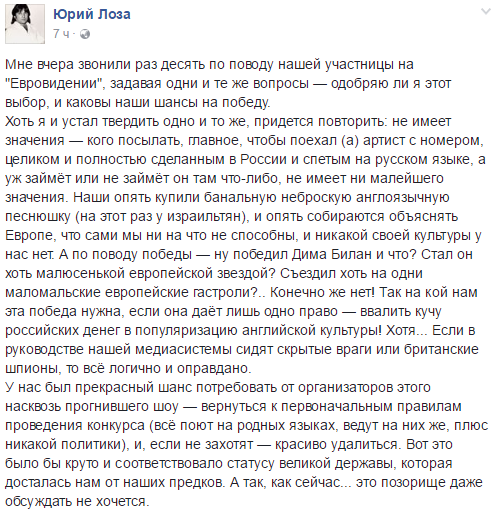 Юрий Лоза
7 ч ·

Мне вчера звонили раз десять по поводу нашей участницы на "Евровидении", задавая одни и те же вопросы — одобряю ли я этот выбор, и каковы наши шансы на победу.
Хоть я и устал твердить одно и то же, придется повторить: не имеет значения — кого посылать, главное, чтобы поехал (а) артист с номером, целиком и полностью сделанным в России и спетым на русском языке, а уж займёт или не займёт он там что-либо, не имеет ни малейшего значения. Наши опять купили банальную неброскую англоязычную песнюшку (на этот раз у израильтян), и опять собираются объяснять Европе, что сами мы ни на что не способны, и никакой своей культуры у нас нет. А по поводу победы — ну победил Дима Билан и что? Стал он хоть малюсенькой европейской звездой? Съездил хоть на одни маломальские европейские гастроли?.. Конечно же нет! Так на кой нам эта победа нужна, если она даёт лишь одно право — ввалить кучу российских денег в популяризацию английской культуры! Хотя... Если в руководстве нашей медиасистемы сидят скрытые враги или британские шпионы, то всё логично и оправдано.
У нас был прекрасный шанс потребовать от организаторов этого насквозь прогнившего шоу — вернуться к первоначальным правилам проведения конкурса (всё поют на родных языках, ведут на них же, плюс никакой политики), и, если не захотят — красиво удалиться. Вот это было бы круто и соответствовало статусу великой державы, которая досталась нам от наших предков. А так, как сейчас... это позорище даже обсуждать не хочется.